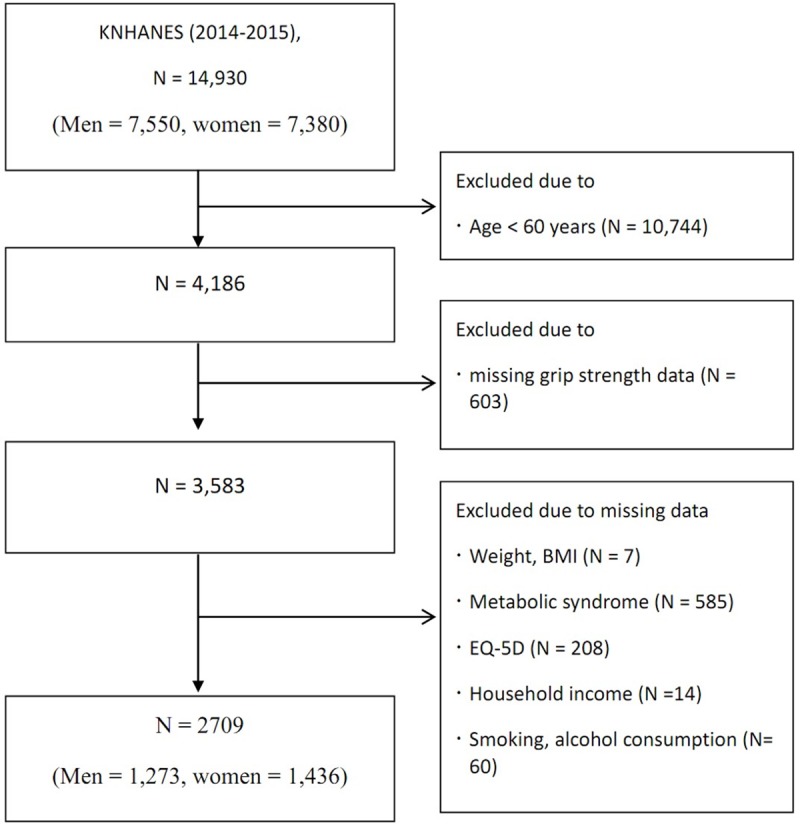 KNHANES (2014-2015),

N = 14,930

(Men = 7,550, women = 7,380)

Excluded due to

・Age < 60 years (N = 10,744)

N = 4,186

Excluded due to

・missing grip strength data (N = 603)

N = 3,583

Excluded due to missing data

・Weight, BMI (N = 7)

・Metabolic syndrome (N = 585)

・EQ-5D (N = 208)

・Household income (N =14)

・Smoking, alcohol consumption (N= 60)

N = 2709

(Men = 1,273, women = 1,436)